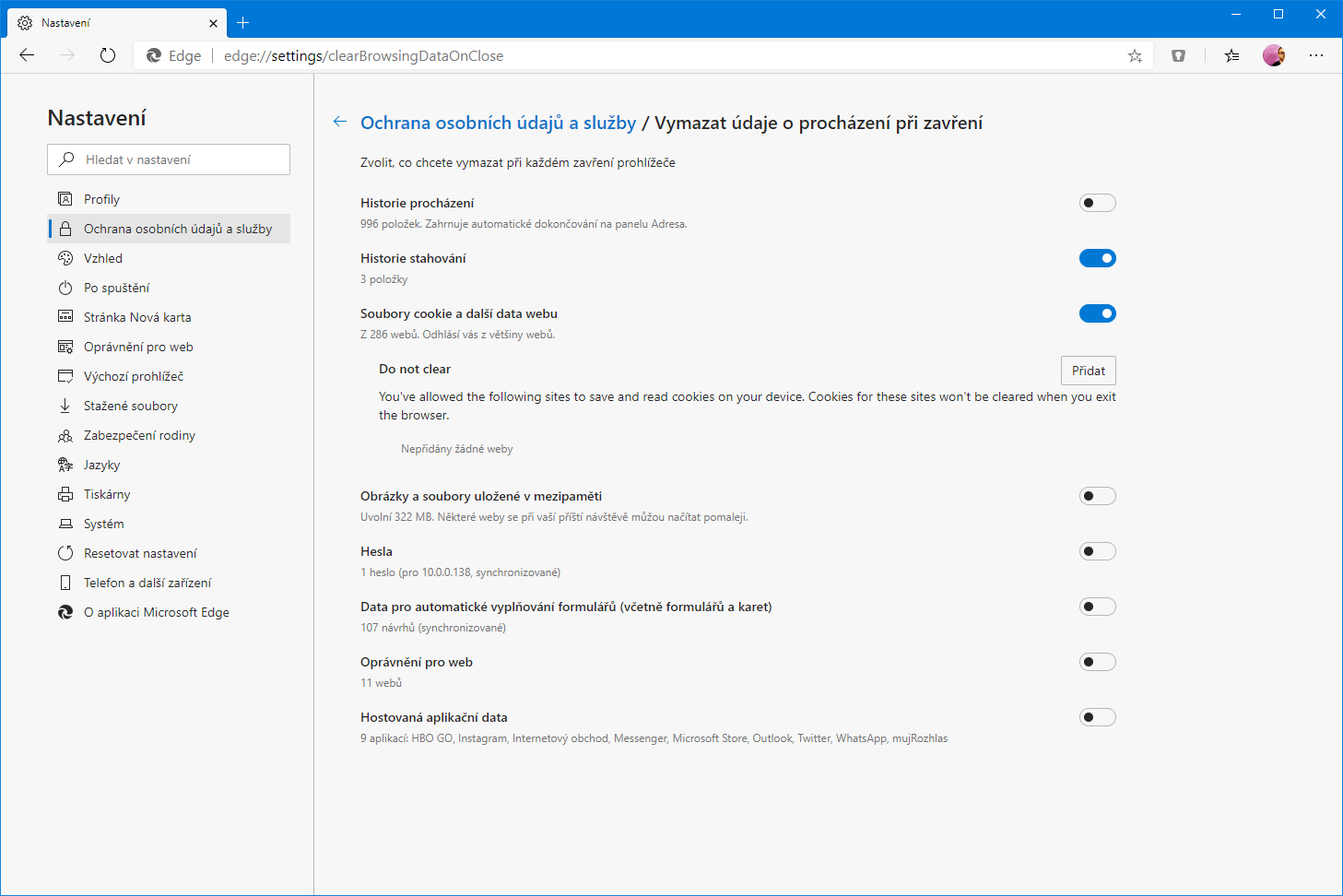 Nastavení

Edge | edge://settings/clearBrowsingDataOnClose

Nastavení

Hledat v nastavení

Profily
Ochrana osobních údajů a služby
Vzhled
Po spuštění
Stránka Nová karta
Oprávnění pro web
Výchozí prohlížeč
Stažené soubory
Zabezpečení rodiny
Jazyky
Tiskárny
Systém
Resetovat nastavení
Telefon a další zařízení
O aplikaci Microsoft Edge

Ochrana osobních údajů a služby / Vymazat údaje o procházení při zavření

Zvolit, co chcete vymazat při každém zavření prohlížeče

Historie procházení
996 položek. Zahrnuje automatické dokončování na panelu Adresa.

Historie stahování
3 položky

Soubory cookie a další data webu
Z 286 webů. Odhlásí vás z většiny webů.

Do not clear
Přidat
You've allowed the following sites to save and read cookies on your device. Cookies for these sites won't be cleared when you exit the browser.

Nepřidány žádné weby

Obrázky a soubory uložené v mezipaměti
Uvolní 322 MB. Některé weby se při vaší příští návštěvě můžou načítat pomaleji.

Hesla
1 heslo (pro 10.0.0.138, synchronizované)

Data pro automatické vyplňování formulářů (včetně formulářů a karet)
107 návrhů (synchronizované)

Oprávnění pro web
11 webů

Hostovaná aplikační data
9 aplikací: HBO GO, Instagram, Internetový obchod, Messenger, Microsoft Store, Outlook, Twitter, WhatsApp, mujRozhlas